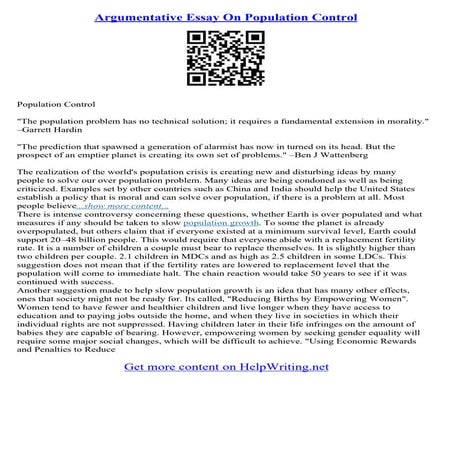 Argumentative Essay On Population Control

Population Control

"The population problem has no technical solution; it requires a fundamental extension in morality." –Garrett Hardin

"The prediction that spawned a generation of alarmist has now in turned on its head. But the prospect of an emptier planet is creating its own set of problems." –Ben J Wattenberg

The realization of the world's population crisis is creating new and disturbing ideas by many people to solve our over population problem. Many ideas are being condoned as well as being criticized. Examples set by other countries such as China and India should help the United States establish a policy that is moral and can solve over population, if there is a problem at all. Most people believe...show more content...
There is intense controversy concerning these questions, whether Earth is over populated and what measures if any should be taken to slow population growth. To some the planet is already overpopulated, but others claim that if everyone existed at a minimum survival level, Earth could support 20–48 billion people. This would require that everyone abide with a replacement fertility rate. It is a number of children a couple must bear to replace themselves. It is slightly higher than two children per couple. 2.1 children in MDCs and as high as 2.5 children in some LDCs. This suggestion does not mean that if the fertility rates are lowered to replacement level that the population will come to immediate halt. The chain reaction would take 50 years to see if it was continued with success.
Another suggestion made to help slow population growth is an idea that has many other effects, ones that society might not be ready for. Its called, "Reducing Births by Empowering Women". Women tend to have fewer and healthier children and live longer when they have access to education and to paying jobs outside the home, and when they live in societies in which their individual rights are not suppressed. Having children later in their life infringes on the amount of babies they are capable of bearing. However, empowering women by seeking gender equality will require some major social changes, which will be difficult to achieve. "Using Economic Rewards and Penalties to Reduce

Get more content on HelpWriting.net